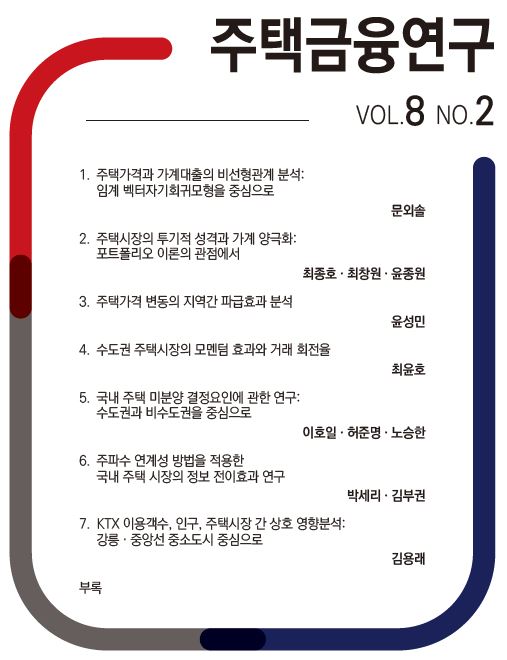 주택금융연구

VOL.8 NO.2

1. 주택가격과 가계대출의 비선형관계 분석: 임계 벡터자기회귀모형을 중심으로

문외솔

2. 주택시장의 투기적 성격과 가계 양극화: 포트폴리오 이론의 관점에서

최종호 · 최창원 · 윤종원

3. 주택가격 변동의 지역간 파급효과 분석

윤성민

4. 수도권 주택시장의 모멘텀 효과와 거래 회전율

최윤호

5. 국내 주택 미분양 결정요인에 관한 연구: 수도권과 비수도권을 중심으로

이호일 · 허준명 · 노승한

6. 주파수 연계성 방법을 적용한 국내 주택 시장의 정보 전이효과 연구

박세리 · 김부권

7. KTX 이용객수, 인구, 주택시장 간 상호 영향분석: 강릉 · 중앙선 중소도시 중심으로

김용래

부록